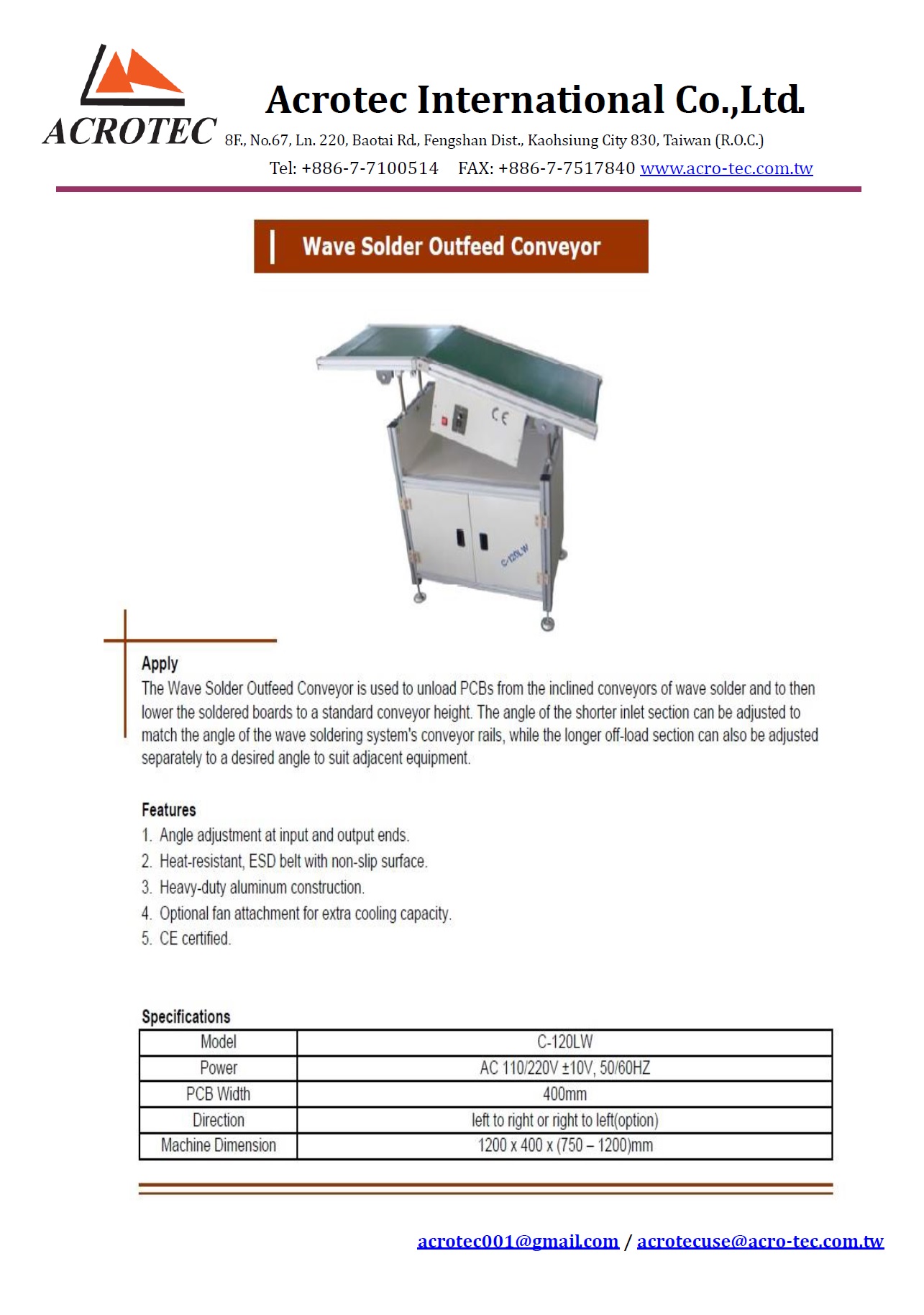 ACROTEC

Acrotec International Co.,Ltd.

8F., No.67, Ln. 220, Baotai Rd., Fengshan Dist., Kaohsiung City 830, Taiwan (R.O.C.)

Tel: +886-7-7100514 FAX: +886-7-7517840 www.acro-tec.com.tw

Wave Solder Outfeed Conveyor

CE

C-120LW

Apply

The Wave Solder Outfeed Conveyor is used to unload PCBs from the inclined conveyors of wave solder and to then lower the soldered boards to a standard conveyor height. The angle of the shorter inlet section can be adjusted to match the angle of the wave soldering system's conveyor rails, while the longer off-load section can also be adjusted separately to a desired angle to suit adjacent equipment.

Features

1. Angle adjustment at input and output ends.
2. Heat-resistant, ESD belt with non-slip surface.
3. Heavy-duty aluminum construction.
4. Optional fan attachment for extra cooling capacity.
5. CE certified.

Specifications

| Model | C-120LW |
|---|---|
| Power | AC 110/220V ±10V, 50/60HZ |
| PCB Width | 400mm |
| Direction | left to right or right to left(option) |
| Machine Dimension | 1200 x 400 x (750 – 1200)mm |

acrotec001@gmail.com / acrotecuse@acro-tec.com.tw